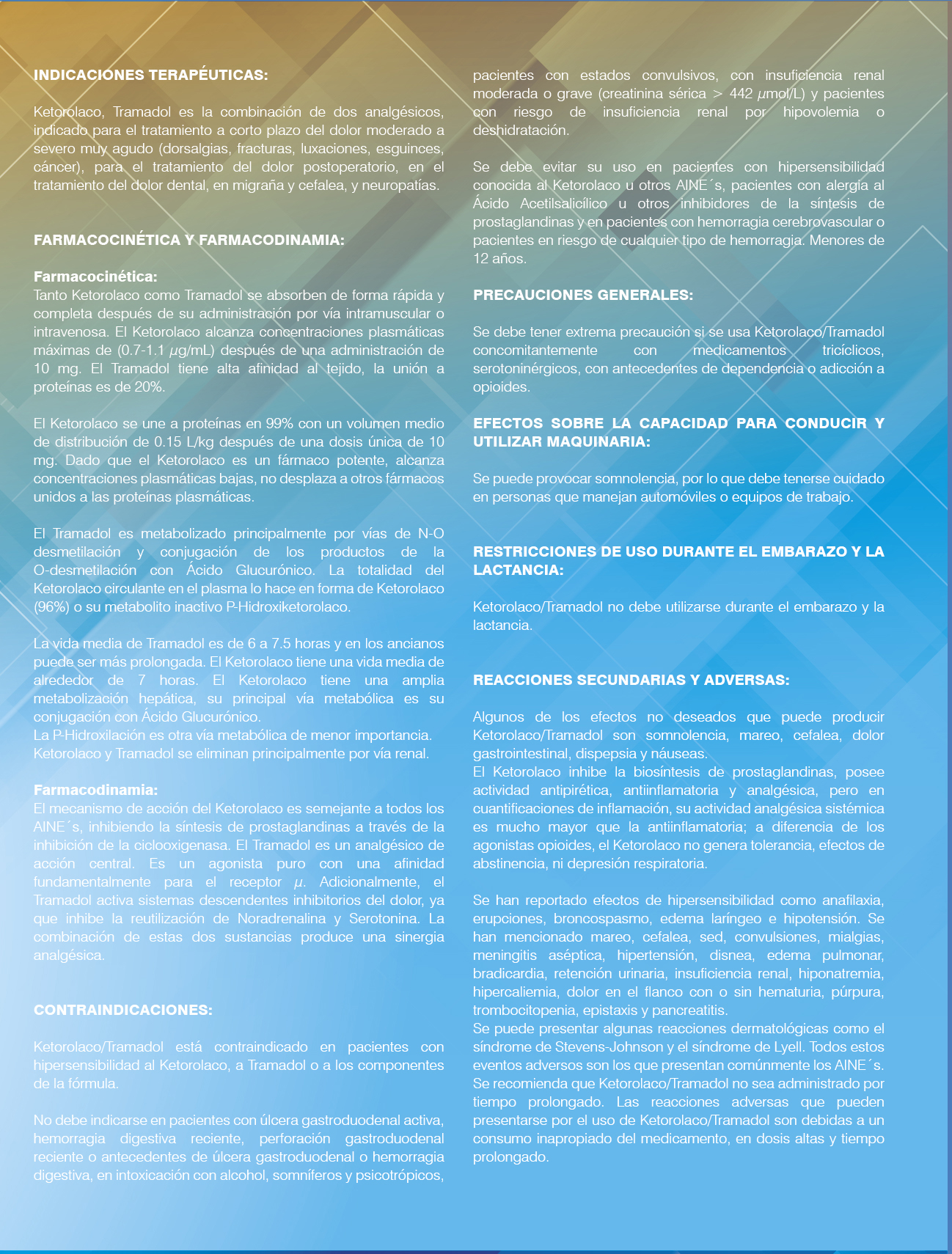 INDICACIONES TERAPÉUTICAS:

Ketorolaco, Tramadol es la combinación de dos analgésicos, indicado para el tratamiento a corto plazo del dolor moderado a severo muy agudo (dorsalgias, fracturas, luxaciones, esguinces, cáncer), para el tratamiento del dolor postoperatorio, en el tratamiento del dolor dental, en migraña y cefalea, y neuropatías.

FARMACOCINÉTICA Y FARMACODINAMIA:

Farmacocinética:
Tanto Ketorolaco como Tramadol se absorben de forma rápida y completa después de su administración por vía intramuscular o intravenosa. El Ketorolaco alcanza concentraciones plasmáticas máximas de (0.7-1.1 $\mu$g/mL) después de una administración de 10 mg. El Tramadol tiene alta afinidad al tejido, la unión a proteínas es de 20%.

El Ketorolaco se une a proteínas en 99% con un volumen medio de distribución de 0.15 L/kg después de una dosis única de 10 mg. Dado que el Ketorolaco es un fármaco potente, alcanza concentraciones plasmáticas bajas, no desplaza a otros fármacos unidos a las proteínas plasmáticas.

El Tramadol es metabolizado principalmente por vías de N-O desmetilación y conjugación de los productos de la O-desmetilación con Ácido Glucurónico. La totalidad del Ketorolaco circulante en el plasma lo hace en forma de Ketorolaco (96%) o su metabolito inactivo P-Hidroxiketorolaco.

La vida media de Tramadol es de 6 a 7.5 horas y en los ancianos puede ser más prolongada. El Ketorolaco tiene una vida media de alrededor de 7 horas. El Ketorolaco tiene una amplia metabolización hepática, su principal vía metabólica es su conjugación con Ácido Glucurónico.
La P-Hidroxilación es otra vía metabólica de menor importancia.
Ketorolaco y Tramadol se eliminan principalmente por vía renal.

Farmacodinamia:
El mecanismo de acción del Ketorolaco es semejante a todos los AINE´s, inhibiendo la síntesis de prostaglandinas a través de la inhibición de la ciclooxigenasa. El Tramadol es un analgésico de acción central. Es un agonista puro con una afinidad fundamentalmente para el receptor $\mu$. Adicionalmente, el Tramadol activa sistemas descendentes inhibitorios del dolor, ya que inhibe la reutilización de Noradrenalina y Serotonina. La combinación de estas dos sustancias produce una sinergia analgésica.

CONTRAINDICACIONES:

Ketorolaco/Tramadol está contraindicado en pacientes con hipersensibilidad al Ketorolaco, a Tramadol o a los componentes de la fórmula.

No debe indicarse en pacientes con úlcera gastroduodenal activa, hemorragia digestiva reciente, perforación gastroduodenal reciente o antecedentes de úlcera gastroduodenal o hemorragia digestiva, en intoxicación con alcohol, somníferos y psicotrópicos, pacientes con estados convulsivos, con insuficiencia renal moderada o grave (creatinina sérica > 442 $\mu$mol/L) y pacientes con riesgo de insuficiencia renal por hipovolemia o deshidratación.

Se debe evitar su uso en pacientes con hipersensibilidad conocida al Ketorolaco u otros AINE´s, pacientes con alergia al Ácido Acetilsalicílico u otros inhibidores de la síntesis de prostaglandinas y en pacientes con hemorragia cerebrovascular o pacientes en riesgo de cualquier tipo de hemorragia. Menores de 12 años.

PRECAUCIONES GENERALES:

Se debe tener extrema precaución si se usa Ketorolaco/Tramadol concomitantemente con medicamentos tricíclicos, serotoninérgicos, con antecedentes de dependencia o adicción a opioides.

EFECTOS SOBRE LA CAPACIDAD PARA CONDUCIR Y UTILIZAR MAQUINARIA:

Se puede provocar somnolencia, por lo que debe tenerse cuidado en personas que manejan automóviles o equipos de trabajo.

RESTRICCIONES DE USO DURANTE EL EMBARAZO Y LA LACTANCIA:

Ketorolaco/Tramadol no debe utilizarse durante el embarazo y la lactancia.

REACCIONES SECUNDARIAS Y ADVERSAS:

Algunos de los efectos no deseados que puede producir Ketorolaco/Tramadol son somnolencia, mareo, cefalea, dolor gastrointestinal, dispepsia y náuseas.
El Ketorolaco inhibe la biosíntesis de prostaglandinas, posee actividad antipirética, antiinflamatoria y analgésica, pero en cuantificaciones de inflamación, su actividad analgésica sistémica es mucho mayor que la antiinflamatoria; a diferencia de los agonistas opioides, el Ketorolaco no genera tolerancia, efectos de abstinencia, ni depresión respiratoria.

Se han reportado efectos de hipersensibilidad como anafilaxia, erupciones, broncospasmo, edema laríngeo e hipotensión. Se han mencionado mareo, cefalea, sed, convulsiones, mialgias, meningitis aséptica, hipertensión, disnea, edema pulmonar, bradicardia, retención urinaria, insuficiencia renal, hiponatremia, hipercaliemia, dolor en el flanco con o sin hematuria, púrpura, trombocitopenia, epistaxis y pancreatitis.
Se puede presentar algunas reacciones dermatológicas como el síndrome de Stevens-Johnson y el síndrome de Lyell. Todos estos eventos adversos son los que presentan comúnmente los AINE´s.
Se recomienda que Ketorolaco/Tramadol no sea administrado por tiempo prolongado. Las reacciones adversas que pueden presentarse por el uso de Ketorolaco/Tramadol son debidas a un consumo inapropiado del medicamento, en dosis altas y tiempo prolongado.